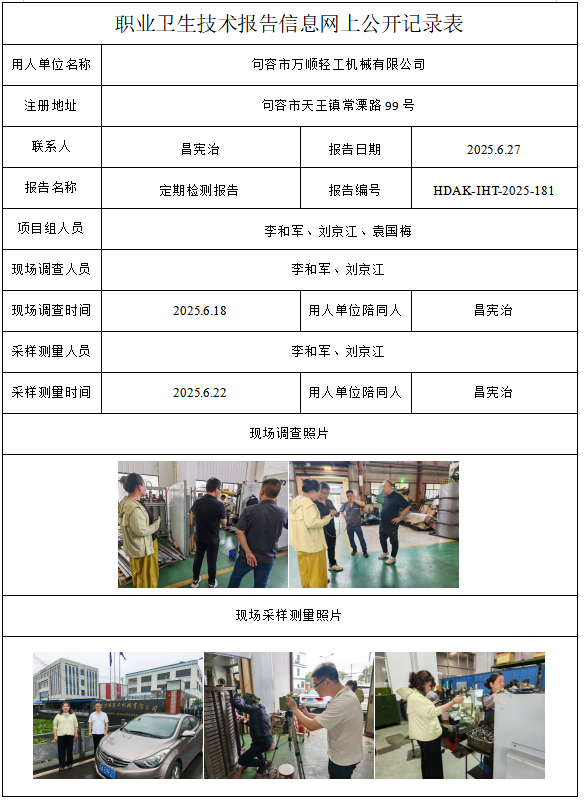 职业卫生技术报告信息网上公开记录表

| 用人单位名称 | 句容市万顺轻工机械有限公司 | | |
|---|---|---|---|
| 注册地址 | 句容市天王镇常溧路 99 号 | | |
| 联系人 | 昌宪治 | 报告日期 | 2025.6.27 |
| 报告名称 | 定期检测报告 | 报告编号 | HDAK-IHT-2025-181 |
| 项目组人员 | 李和军、刘京江、袁国梅 | | |
| 现场调查人员 | 李和军、刘京江 | | |
| 现场调查时间 | 2025.6.18 | 用人单位陪同人 | 昌宪治 |
| 采样测量人员 | 李和军、刘京江 | | |
| 采样测量时间 | 2025.6.22 | 用人单位陪同人 | 昌宪治 |

现场调查照片

现场采样测量照片